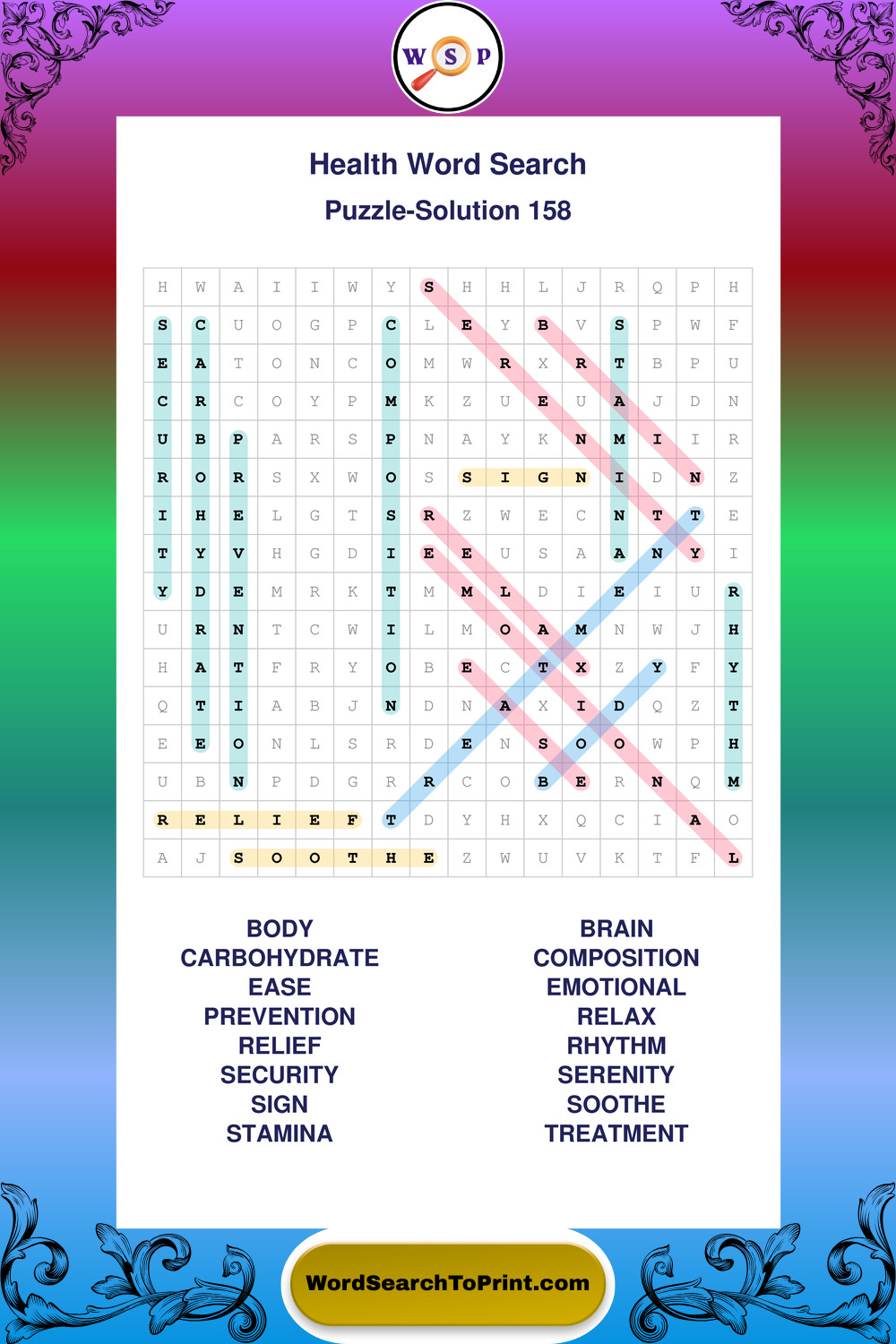 W S P

Health Word Search

Puzzle-Solution 158

| H | W | A | I | I | W | Y | S | H | H | L | J | R | Q | P | H |
|---|---|---|---|---|---|---|---|---|---|---|---|---|---|---|---|
| S | C | U | O | G | P | C | L | E | Y | B | V | S | P | W | F |
| E | A | T | O | N | C | O | M | W | R | X | R | T | B | P | U |
| C | R | C | O | Y | P | M | K | Z | U | E | U | A | J | D | N |
| U | B | P | A | R | S | P | N | A | Y | K | N | M | I | I | R |
| R | O | R | S | X | W | O | S | S | I | G | N | I | D | N | Z |
| I | H | E | L | G | T | S | R | Z | W | E | C | N | T | T | E |
| T | Y | V | H | G | D | I | E | E | U | S | A | A | N | Y | I |
| Y | D | E | M | R | K | T | M | M | L | D | I | E | I | U | R |
| U | R | N | T | C | W | I | L | M | O | A | M | N | W | J | H |
| H | A | T | F | R | Y | O | B | E | C | T | X | Z | Y | F | Y |
| Q | T | I | A | B | J | N | D | N | A | X | I | D | Q | Z | T |
| E | E | O | N | L | S | R | D | E | N | S | O | O | W | P | H |
| U | B | N | P | D | G | R | R | C | O | B | E | R | N | Q | M |
| R | E | L | I | E | F | T | D | Y | H | X | Q | C | I | A | O |
| A | J | S | O | O | T | H | E | Z | W | U | V | K | T | F | L |

BODY
CARBOHYDRATE
EASE
PREVENTION
RELIEF
SECURITY
SIGN
STAMINA

BRAIN
COMPOSITION
EMOTIONAL
RELAX
RHYTHM
SERENITY
SOOTHE
TREATMENT

WordSearchToPrint.com